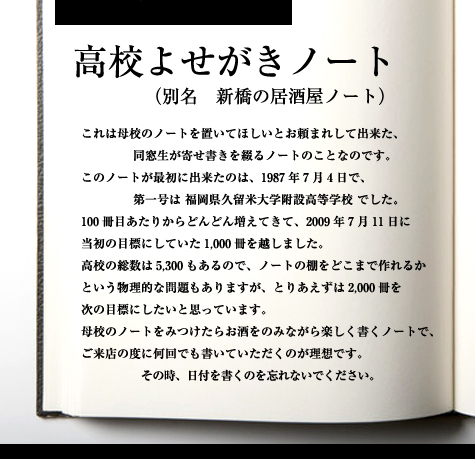 高校よせがきノート

（別名 新橋の居酒屋ノート）

これは母校のノートを置いてほしいとお頼まれして出来た、

同窓生が寄せ書きを綴るノートのことなのです。

このノートが最初に出来たのは、1987年7月4日で、

第一号は 福岡県久留米大学附設高等学校 でした。

100冊目あたりからどんどん増えてきて、2009年7月11日に

当初の目標にしていた1,000冊を越しました。

高校の総数は5,300もあるので、ノートの棚をどこまで作れるか

という物理的な問題もありますが、とりあえずは2,000冊を

次の目標にしたいと思っています。

母校のノートをみつけたらお酒をのみながら楽しく書くノートで、

ご来店の度に何回でも書いていただくのが理想です。

その時、日付を書くのを忘れないでください。